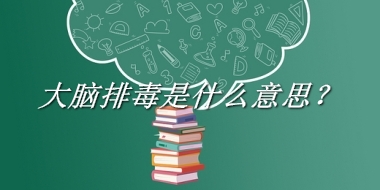 大脑排毒是什么意思？